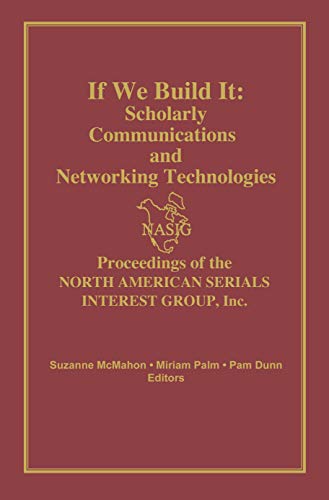 If We Build It:
Scholarly Communications and Networking Technologies

NASIG

Proceedings of the
NORTH AMERICAN SERIALS INTEREST GROUP, Inc.

Suzanne McMahon • Miriam Palm • Pam Dunn
Editors